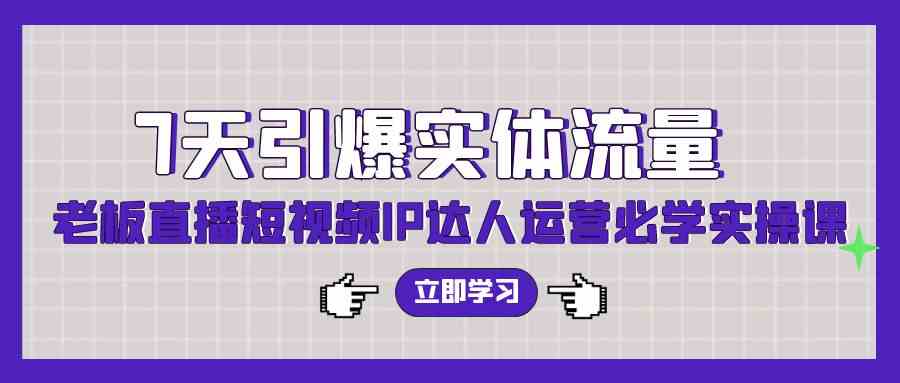 7天引爆实体流量

老板直播短视频IP达人运营必学实操课

立即学习